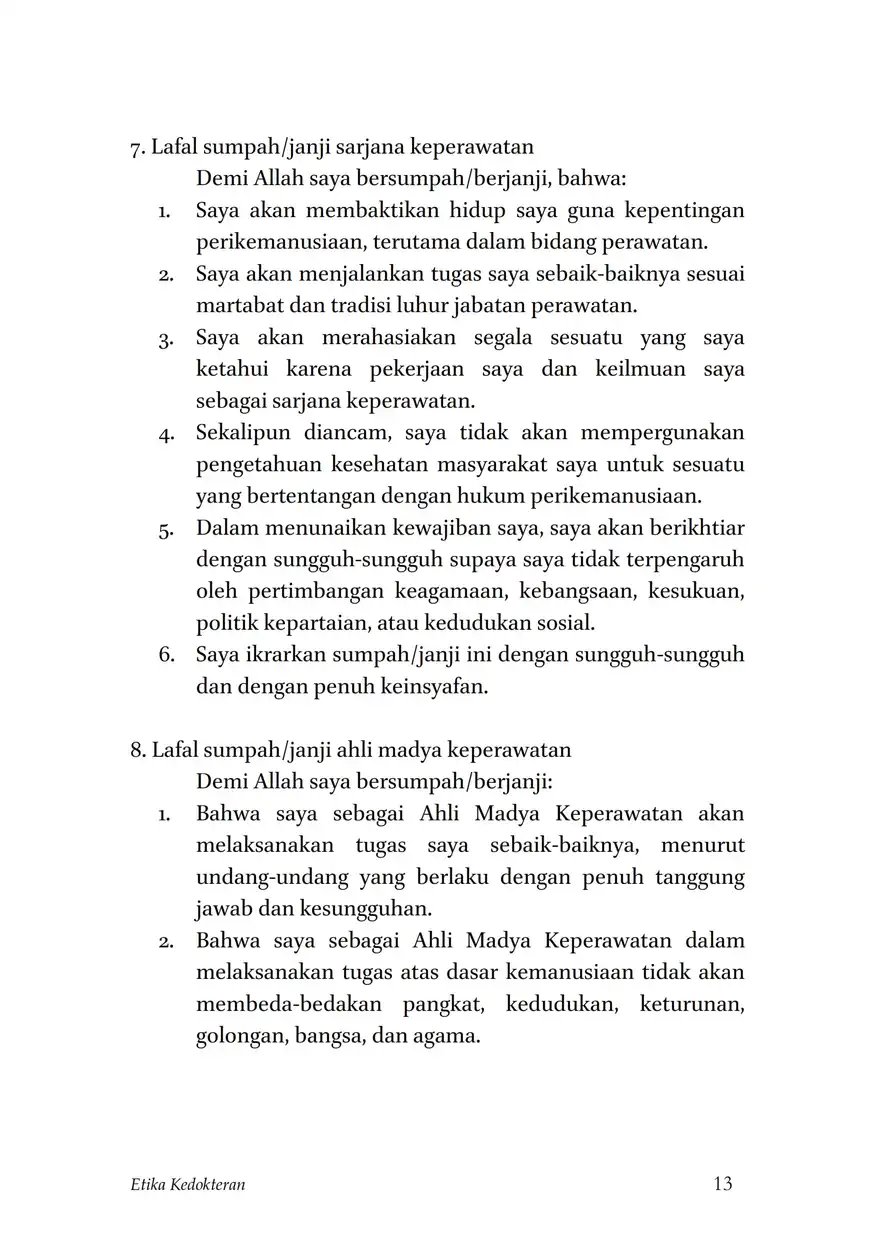 7. Lafal sumpah/janji sarjana keperawatan

Demi Allah saya bersumpah/berjanji, bahwa:

1. Saya akan membaktikan hidup saya guna kepentingan perikemanusiaan, terutama dalam bidang perawatan.
2. Saya akan menjalankan tugas saya sebaik-baiknya sesuai martabat dan tradisi luhur jabatan perawatan.
3. Saya akan merahasiakan segala sesuatu yang saya ketahui karena pekerjaan saya dan keilmuan saya sebagai sarjana keperawatan.
4. Sekalipun diancam, saya tidak akan mempergunakan pengetahuan kesehatan masyarakat saya untuk sesuatu yang bertentangan dengan hukum perikemanusiaan.
5. Dalam menunaikan kewajiban saya, saya akan berikhtiar dengan sungguh-sungguh supaya saya tidak terpengaruh oleh pertimbangan keagamaan, kebangsaan, kesukuan, politik kepartaian, atau kedudukan sosial.
6. Saya ikrarkan sumpah/janji ini dengan sungguh-sungguh dan dengan penuh keinsyafan.

8. Lafal sumpah/janji ahli madya keperawatan

Demi Allah saya bersumpah/berjanji:

1. Bahwa saya sebagai Ahli Madya Keperawatan akan melaksanakan tugas saya sebaik-baiknya, menurut undang-undang yang berlaku dengan penuh tanggung jawab dan kesungguhan.
2. Bahwa saya sebagai Ahli Madya Keperawatan dalam melaksanakan tugas atas dasar kemanusiaan tidak akan membeda-bedakan pangkat, kedudukan, keturunan, golongan, bangsa, dan agama.

Etika Kedokteran 13